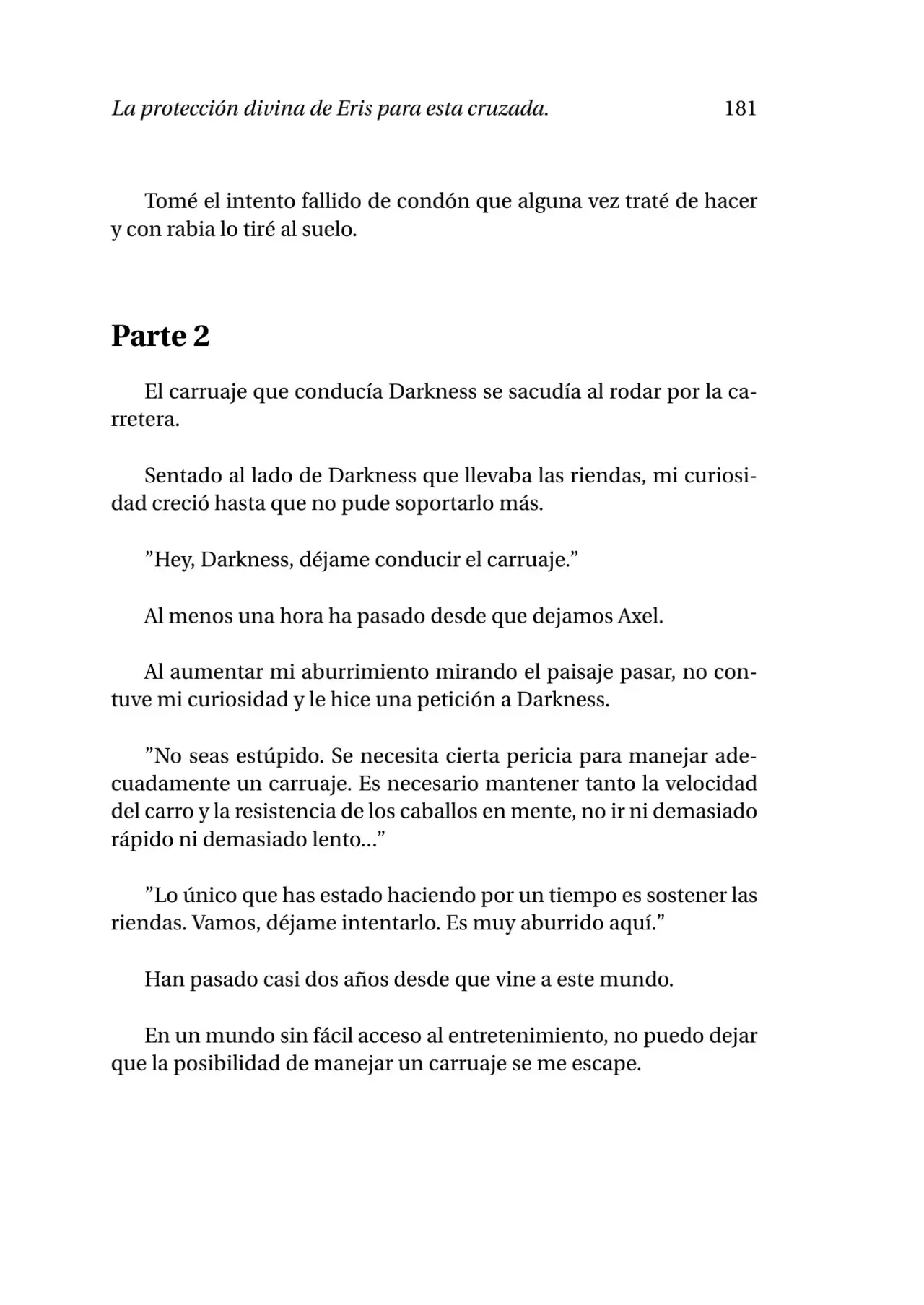 La protección divina de Eris para esta cruzada. 181

Tomé el intento fallido de condón que alguna vez traté de hacer y con rabia lo tiré al suelo.

Parte 2

El carruaje que conducía Darkness se sacudía al rodar por la carretera.

Sentado al lado de Darkness que llevaba las riendas, mi curiosidad creció hasta que no pude soportarlo más.

”Hey, Darkness, déjame conducir el carruaje.”

Al menos una hora ha pasado desde que dejamos Axel.

Al aumentar mi aburrimiento mirando el paisaje pasar, no contuve mi curiosidad y le hice una petición a Darkness.

”No seas estúpido. Se necesita cierta pericia para manejar adecuadamente un carruaje. Es necesario mantener tanto la velocidad del carro y la resistencia de los caballos en mente, no ir ni demasiado rápido ni demasiado lento...”

”Lo único que has estado haciendo por un tiempo es sostener las riendas. Vamos, déjame intentarlo. Es muy aburrido aquí.”

Han pasado casi dos años desde que vine a este mundo.

En un mundo sin fácil acceso al entretenimiento, no puedo dejar que la posibilidad de manejar un carruaje se me escape.